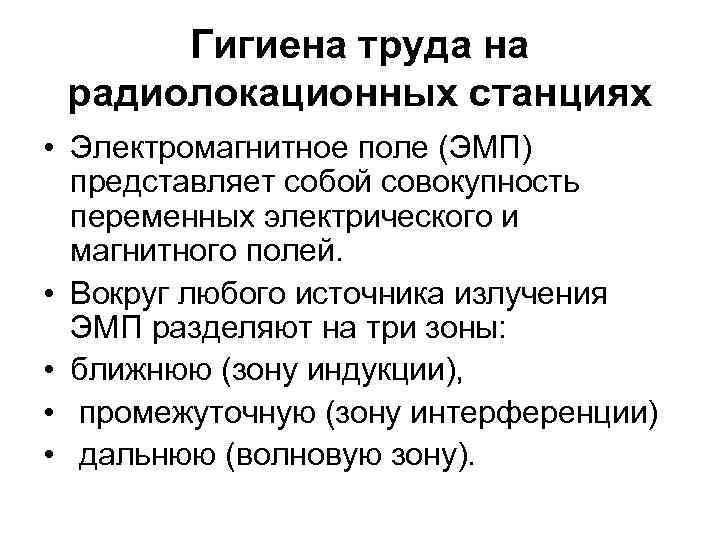 Гигиена труда на радиолокационных станциях

• Электромагнитное поле (ЭМП) представляет собой совокупность переменных электрического и магнитного полей.
• Вокруг любого источника излучения ЭМП разделяют на три зоны:
• ближнюю (зону индукции),
• промежуточную (зону интерференции)
• дальнюю (волновую зону).